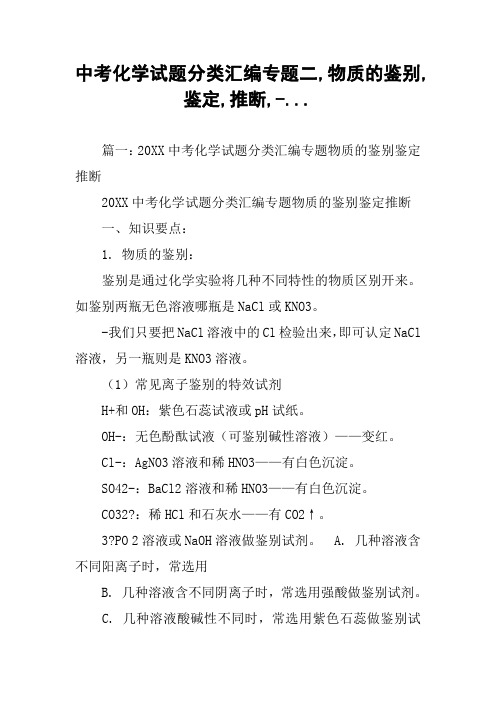 中考化学试题分类汇编专题二,物质的鉴别,鉴定,推断,-...

篇一：20XX 中考化学试题分类汇编专题物质的鉴别鉴定推断

20XX 中考化学试题分类汇编专题物质的鉴别鉴定推断

一、知识要点：

1. 物质的鉴别：

鉴别是通过化学实验将几种不同特性的物质区别开来。如鉴别两瓶无色溶液哪瓶是 NaCl 或 KNO3。

-我们只要把 NaCl 溶液中的 Cl 检验出来，即可认定 NaCl 溶液，另一瓶则是 KNO3 溶液。

（1）常见离子鉴别的特效试剂

H+和 OH：紫色石蕊试液或 pH 试纸。

OH-：无色酚酞试液（可鉴别碱性溶液）——变红。

Cl-：AgNO3 溶液和稀 HNO3——有白色沉淀。

SO42-：BaCl2 溶液和稀 HNO3——有白色沉淀。

CO32?：稀 HCl 和石灰水——有 CO2↑。

3?PO 2 溶液或 NaOH 溶液做鉴别试剂。 A. 几种溶液含不同阳离子时，常选用

B. 几种溶液含不同阴离子时，常选用强酸做鉴别试剂。

C. 几种溶液酸碱性不同时，常选用紫色石蕊做鉴别试